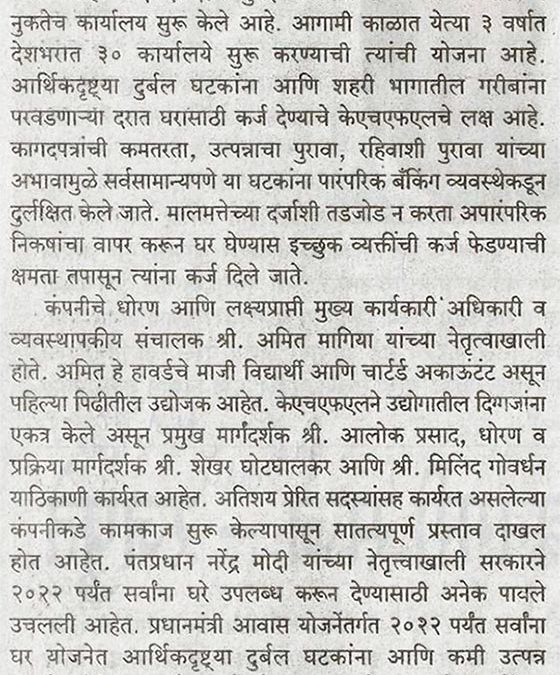 नुकतेच कार्यालय सुरू केले आहे. आगामी काळात येत्या ३ वर्षात देशभरात ३० कार्यालये सुरू करण्याची त्यांची योजना आहे. आर्थिकदृष्ट्या दुर्बल घटकांना आणि शहरी भागातील गरीबांना परवडणाऱ्या दरात घरासाठी कर्ज देण्याचे केएचएफएलचे लक्ष आहे. कागदपत्रांची कमतरता, उत्पन्नाचा पुरावा, रहिवाशी पुरावा यांच्या अभावामुळे सर्वसामान्यपणे या घटकांना पारंपरिक बँकिंग व्यवस्थेकडून दुर्लक्षित केले जाते. मालमत्तेच्या दर्जाशी तडजोड न करता अपारंपरिक निकषांचा वापर करून घर घेण्यास इच्छुक व्यक्तींची कर्ज फेडण्याची क्षमता तपासून त्यांना कर्ज दिले जाते.

कंपनीचे धोरण आणि लक्ष्यप्राप्ती मुख्य कार्यकारी अधिकारी व व्यवस्थापकीय संचालक श्री. अमित मागिया यांच्या नेतृत्वाखाली होते. अमित हे हावर्डचे माजी विद्यार्थी आणि चार्टर्ड अकाऊंटंट असून पहिल्या पिढीतील उद्योजक आहेत. केएचएफएलने उद्योगातील दिग्गजांना एकत्र केले असून प्रमुख मार्गदर्शक श्री. आलोक प्रसाद, धोरण व प्रक्रिया मार्गदर्शक श्री. शेखर घोटघालकर आणि श्री. मिलिंद गोवर्धन याठिकाणी कार्यरत आहेत. अतिशय प्रेरित सदस्यांसह कार्यरत असलेल्या कंपनीकडे कामकाज सुरू केल्यापासून सातत्यपूर्ण प्रस्ताव दाखल होत आहेत. पंतप्रधान नरेंद्र मोदी यांच्या नेतृत्त्वाखाली सरकारने २०२२ पर्यंत सर्वांना घरे उपलब्ध करून देण्यासाठी अनेक पावले उचलली आहेत. प्रधानमंत्री आवास योजनेंतर्गत २०२२ पर्यंत सर्वांना घर योजनेत आर्थिकदृष्ट्या दुर्बल घटकांना आणि कमी उत्पन्न